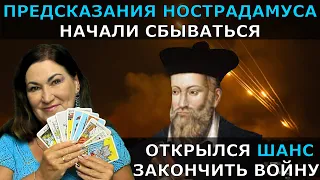 ПРЕДСКАЗАНИЯ НОСТРАДАМУСА
НАЧАЛИ СБЫВАТЬСЯ

ОТКРЫЛСЯ ШАНС
ЗАКОНЧИТЬ ВОЙНУ